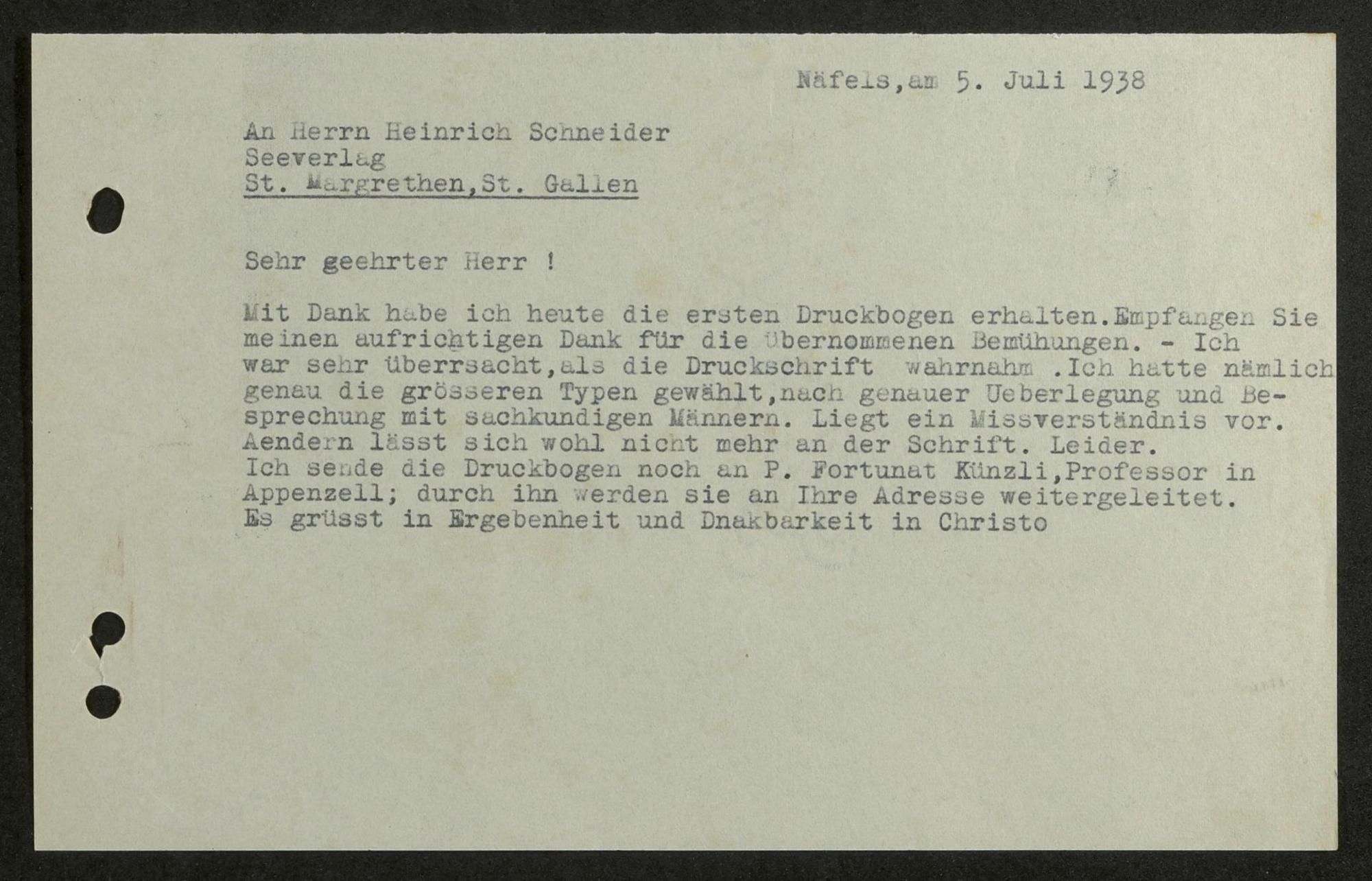 Näfels,am 5. Juli 1938

An Herrn Heinrich Schneider
Seeverlag
St. Margrethen,St. Gallen

Sehr geehrter Herr !

Mit Dank habe ich heute die ersten Druckbogen erhalten.Empfangen Sie meinen aufrichtigen Dank für die übernommenen Bemühungen. - Ich war sehr überrsacht,als die Druckschrift wahrnahm .Ich hatte nämlich genau die grösseren Typen gewählt,nach genauer Ueberlegung und Besprechung mit sachkundigen Männern. Liegt ein Missverständnis vor. Aendern lässt sich wohl nicht mehr an der Schrift. Leider.
Ich sende die Druckbogen noch an P. Fortunat Künzli,Professor in Appenzell; durch ihn werden sie an Ihre Adresse weitergeleitet.
Es grüsst in Ergebenheit und Dnakbarkeit in Christo